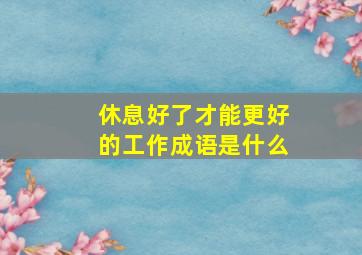 休息好了才能更好的工作成语是什么